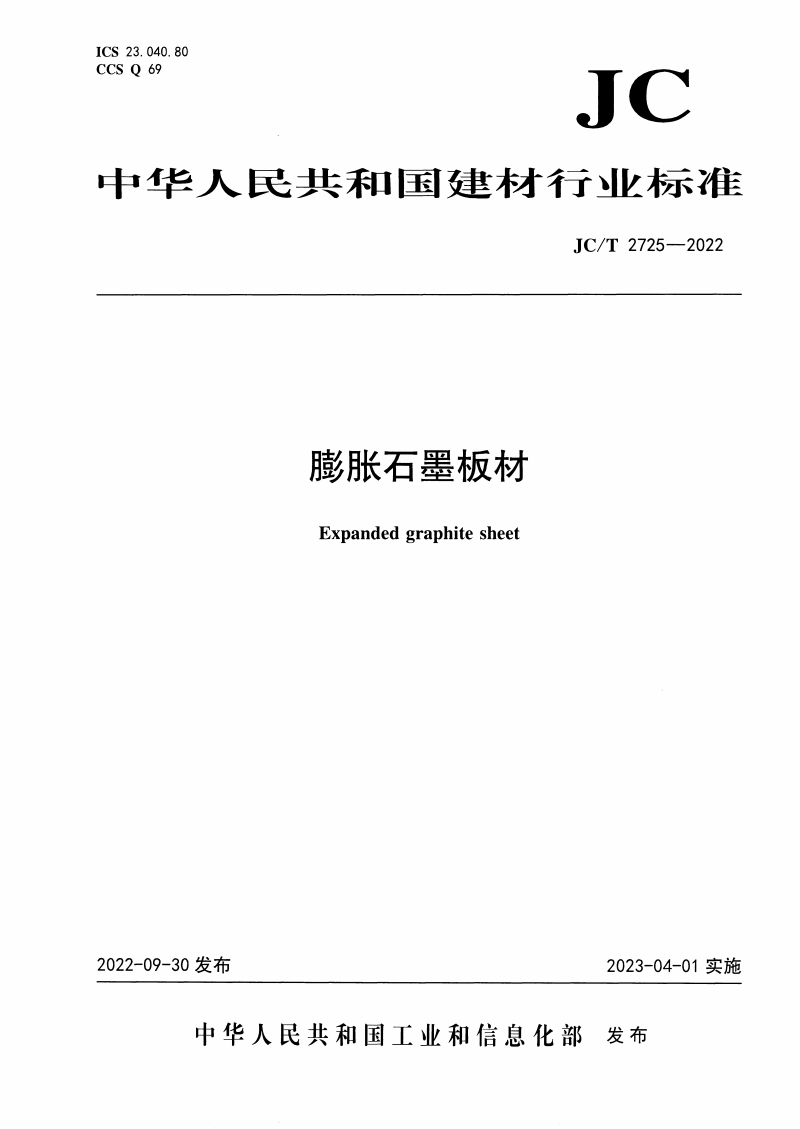 ICS 23.040.80
CCS Q 69

JC

中华人民共和国建材行业标准

JC/T 2725—2022

膨胀石墨板材

Expanded graphite sheet

2022-09-30 发布

2023-04-01 实施

中华人民共和国工业和信息化部 发布